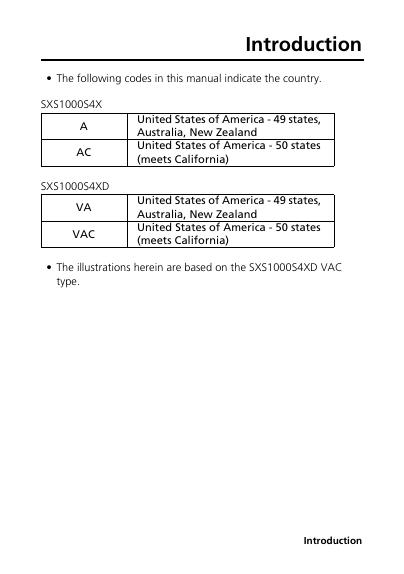 Introduction

• The following codes in this manual indicate the country.

SXS1000S4X

| A | United States of America - 49 states, Australia, New Zealand |
|---|---|
| AC | United States of America - 50 states (meets California) |

SXS1000S4XD

| VA | United States of America - 49 states, Australia, New Zealand |
|---|---|
| VAC | United States of America - 50 states (meets California) |

• The illustrations herein are based on the SXS1000S4XD VAC type.

Introduction